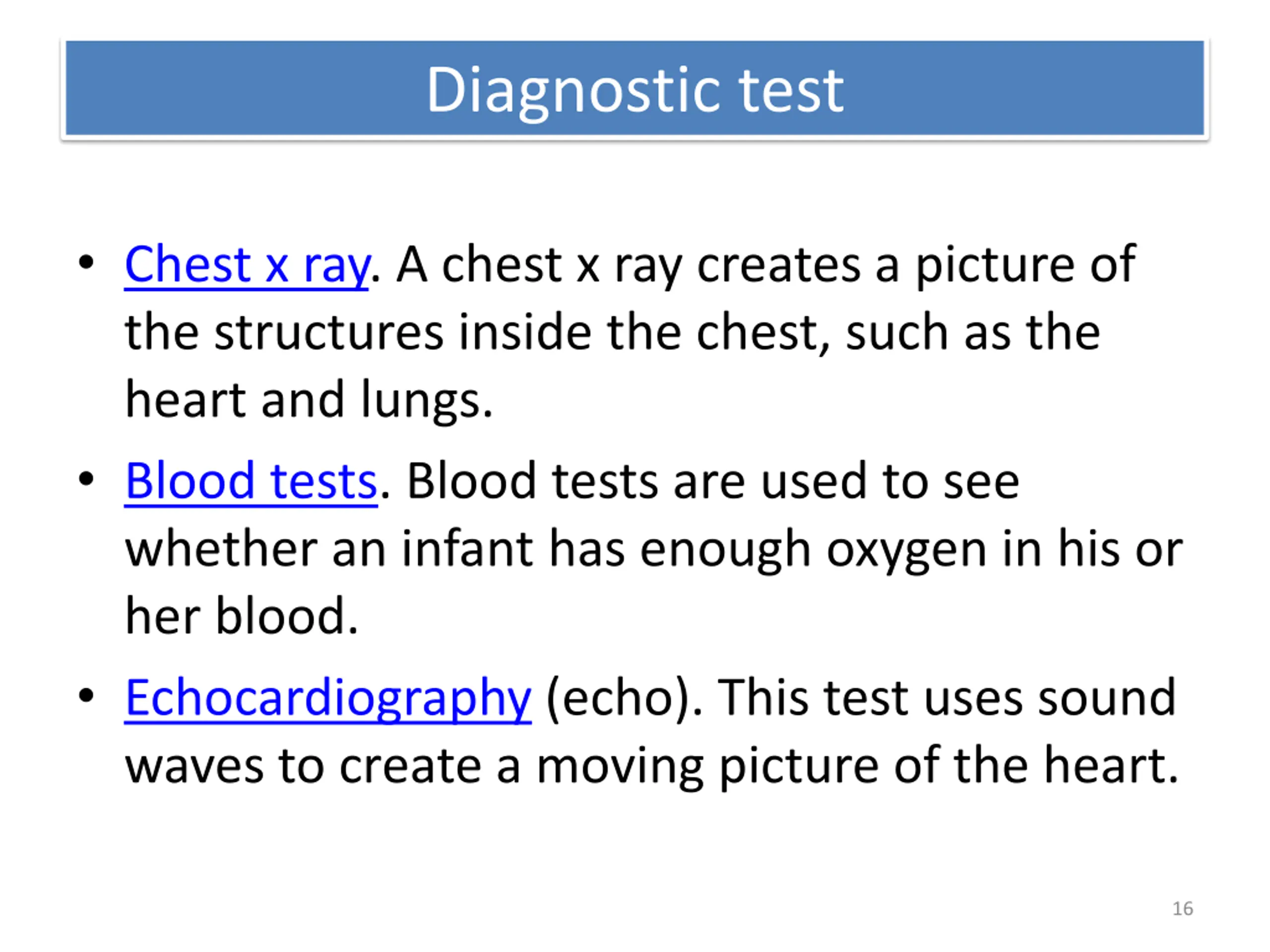 Diagnostic test

• Chest x ray. A chest x ray creates a picture of the structures inside the chest, such as the heart and lungs.
• Blood tests. Blood tests are used to see whether an infant has enough oxygen in his or her blood.
• Echocardiography (echo). This test uses sound waves to create a moving picture of the heart.

16